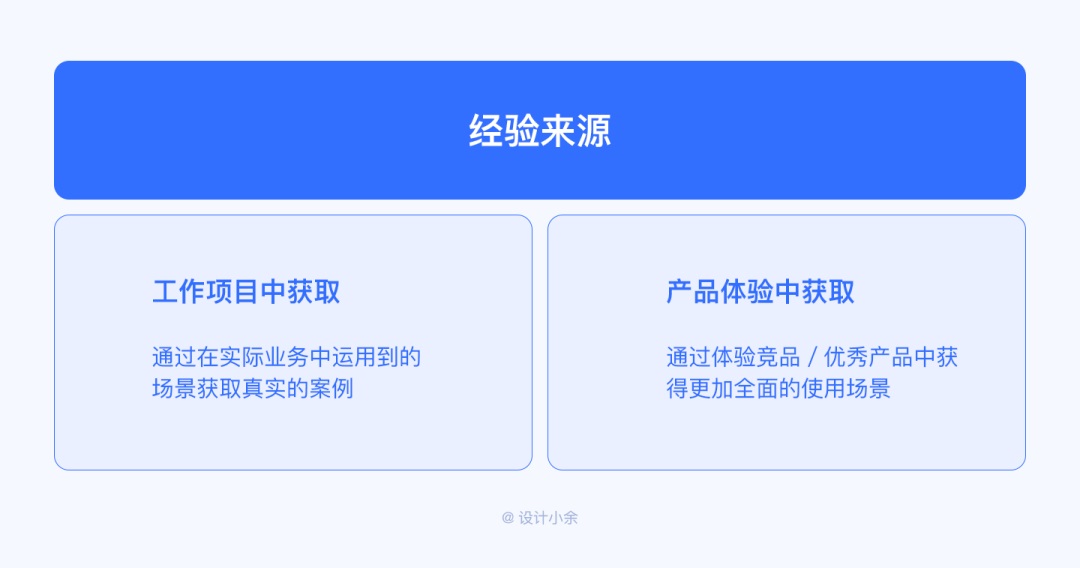 经验来源

工作项目中获取

通过在实际业务中运用到的场景获取真实的案例

产品体验中获取

通过体验竞品 / 优秀产品中获得更加全面的使用场景

@ 设计小余